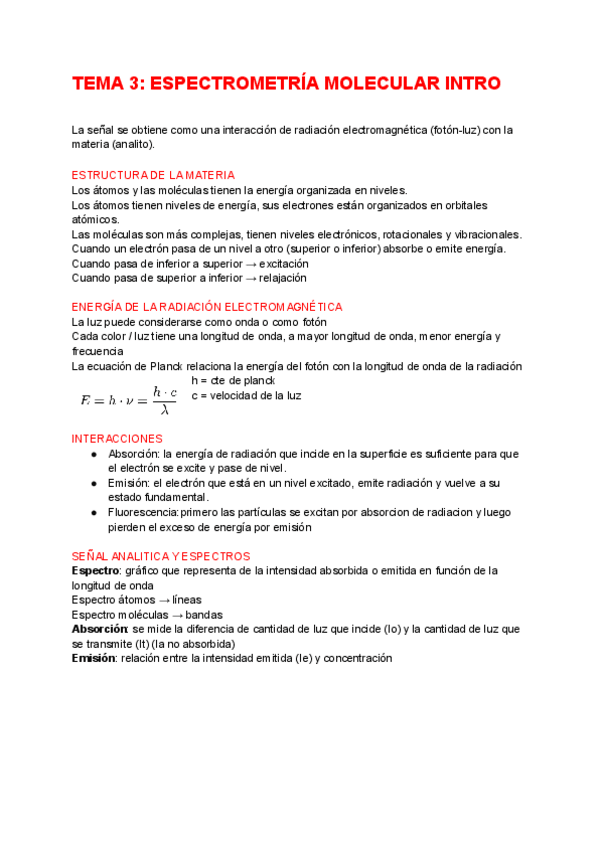 TEMA 3: ESPECTROMETRÍA MOLECULAR INTRO

La señal se obtiene como una interacción de radiación electromagnética (fotón-luz) con la materia (analito).

ESTRUCTURA DE LA MATERIA
Los átomos y las moléculas tienen la energía organizada en niveles.
Los átomos tienen niveles de energía, sus electrones están organizados en orbitales atómicos.
Las moléculas son más complejas, tienen niveles electrónicos, rotacionales y vibracionales.
Cuando un electrón pasa de un nivel a otro (superior o inferior) absorbe o emite energía.
Cuando pasa de inferior a superior → excitación
Cuando pasa de superior a inferior → relajación

ENERGÍA DE LA RADIACIÓN ELECTROMAGNÉTICA
La luz puede considerarse como onda o como fotón
Cada color / luz tiene una longitud de onda, a mayor longitud de onda, menor energía y frecuencia
La ecuación de Planck relaciona la energía del fotón con la longitud de onda de la radiación
$E = h \cdot \nu = \frac{h \cdot c}{\lambda}$
h = cte de planck
c = velocidad de la luz

INTERACCIONES
● Absorción: la energía de radiación que incide en la superficie es suficiente para que el electrón se excite y pase de nivel.
● Emisión: el electrón que está en un nivel excitado, emite radiación y vuelve a su estado fundamental.
● Fluorescencia: primero las partículas se excitan por absorcion de radiacion y luego pierden el exceso de energía por emisión

SEÑAL ANALITICA Y ESPECTROS
Espectro: gráfico que representa de la intensidad absorbida o emitida en función de la longitud de onda
Espectro átomos → líneas
Espectro moléculas → bandas
Absorción: se mide la diferencia de cantidad de luz que incide (Io) y la cantidad de luz que se transmite (It) (la no absorbida)
Emisión: relación entre la intensidad emitida (Ie) y concentración